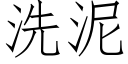 洗泥